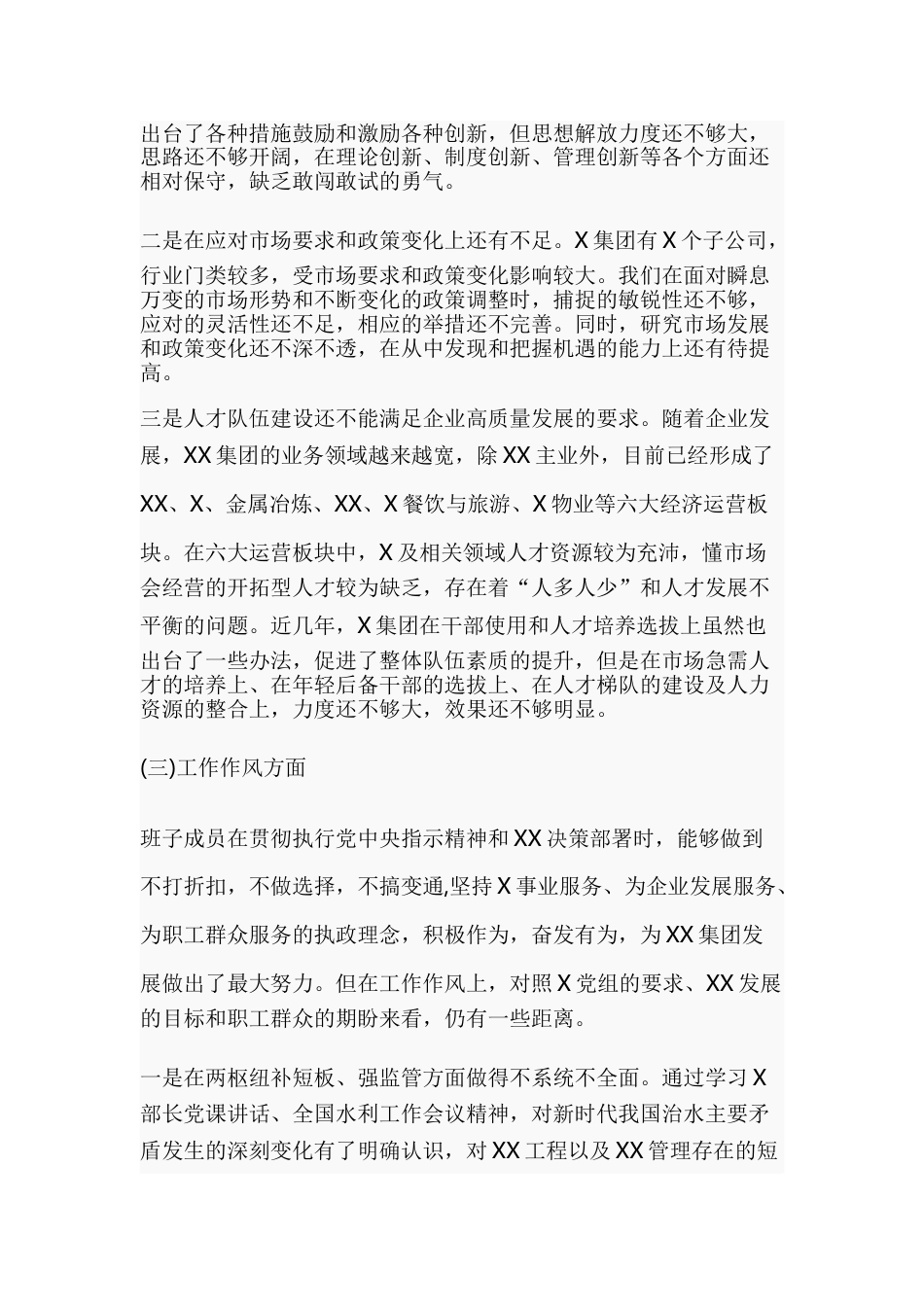 出台了各种措施鼓励和激励各种创新，但思想解放力度还不够大，思路还不够开阔，在理论创新、制度创新、管理创新等各个方面还相对保守，缺乏敢闯敢试的勇气。

二是在应对市场要求和政策变化上还有不足。X集团有X个子公司，行业门类较多，受市场要求和政策变化影响较大。我们在面对瞬息万变的市场形势和不断变化的政策调整时，捕捉的敏锐性还不够，应对的灵活性还不足，相应的举措还不完善。同时，研究市场发展和政策变化还不深不透，在从中发现和把握机遇的能力上还有待提高。

三是人才队伍建设还不能满足企业高质量发展的要求。随着企业发展，XX集团的业务领域越来越宽，除XX主业外，目前已经形成了XX、X、金属冶炼、XX、X餐饮与旅游、X物业等六大经济运营板块。在六大运营板块中，X及相关领域人才资源较为充沛，懂市场会经营的开拓型人才较为缺乏，存在着“人多人少”和人才发展不平衡的问题。近几年，X集团在干部使用和人才培养选拔上虽然也出台了一些办法，促进了整体队伍素质的提升，但是在市场急需人才的培养上、在年轻后备干部的选拔上、在人才梯队的建设及人力资源的整合上，力度还不够大，效果还不够明显。

(三)工作作风方面

班子成员在贯彻执行党中央指示精神和XX决策部署时，能够做到不打折扣，不做选择，不搞变通,坚持X事业服务、为企业发展服务、为职工群众服务的执政理念，积极作为，奋发有为，为XX集团发展做出了最大努力。但在工作作风上，对照X党组的要求、XX发展的目标和职工群众的期盼来看，仍有一些距离。

一是在两枢纽补短板、强监管方面做得不系统不全面。通过学习X部长党课讲话、全国水利工作会议精神，对新时代我国治水主要矛盾发生的深刻变化有了明确认识，对XX工程以及XX管理存在的短